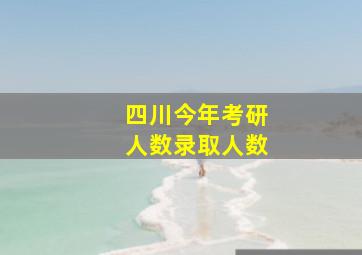 四川今年考研
人数录取人数